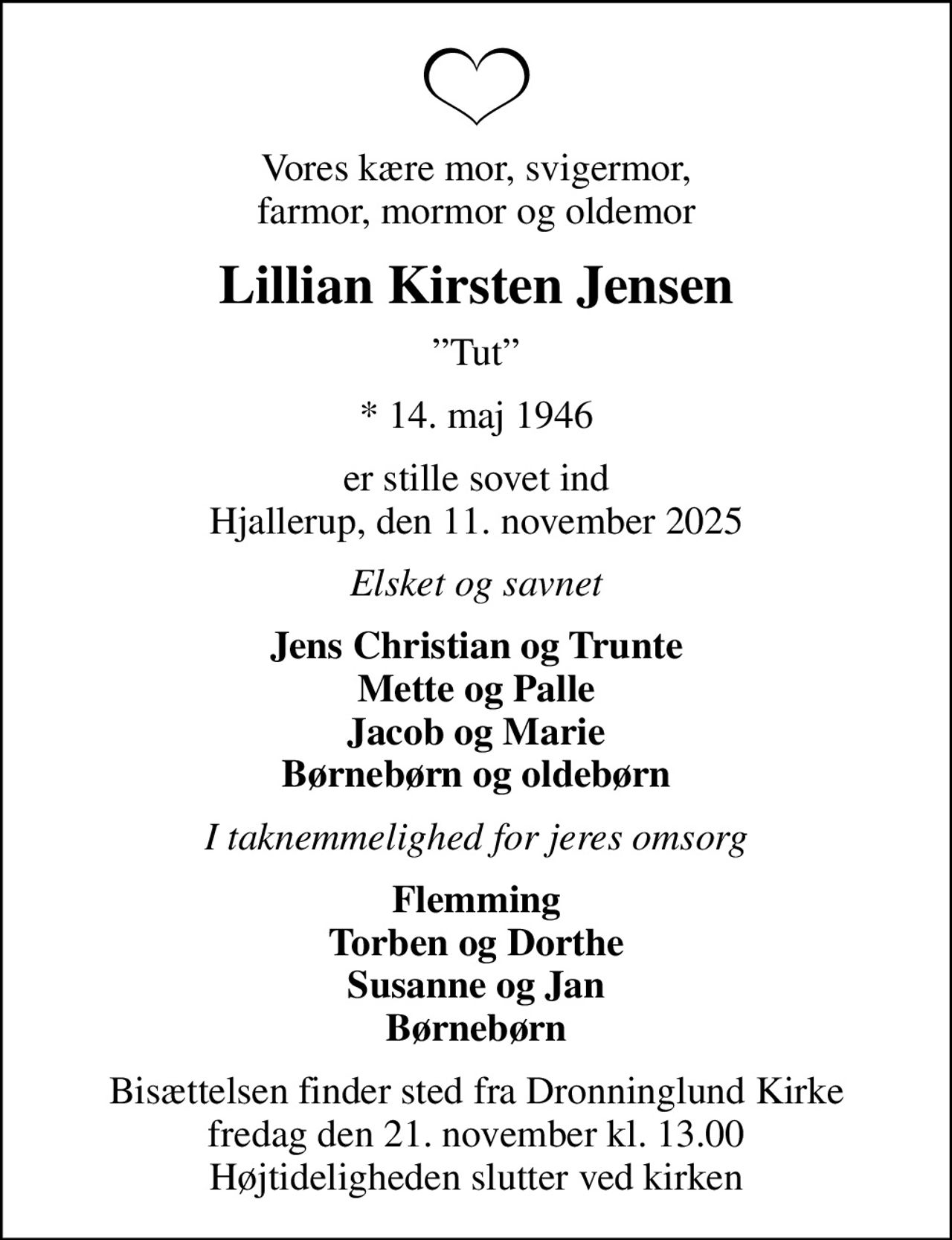 Vores kære mor, svigermor,
farmor, mormor og oldemor

Lillian Kirsten Jensen

”Tut”

* 14. maj 1946

er stille sovet ind
Hjallerup, den 11. november 2025

Elsket og savnet

Jens Christian og Trunte
Mette og Palle
Jacob og Marie
Børnebørn og oldebørn

I taknemmelighed for jeres omsorg

Flemming
Torben og Dorthe
Susanne og Jan
Børnebørn

Bisættelsen finder sted fra Dronninglund Kirke
fredag den 21. november kl. 13.00
Højtideligheden slutter ved kirken